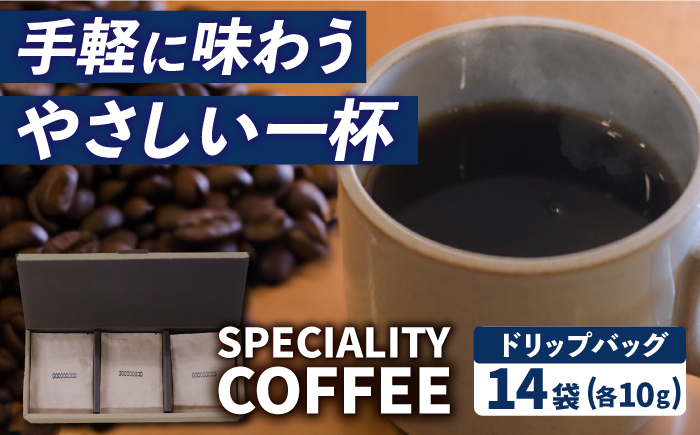 手軽に味わう
やさしい一杯

SPECIALITY
COFFEE

ドリップバッグ
14袋（各10g）